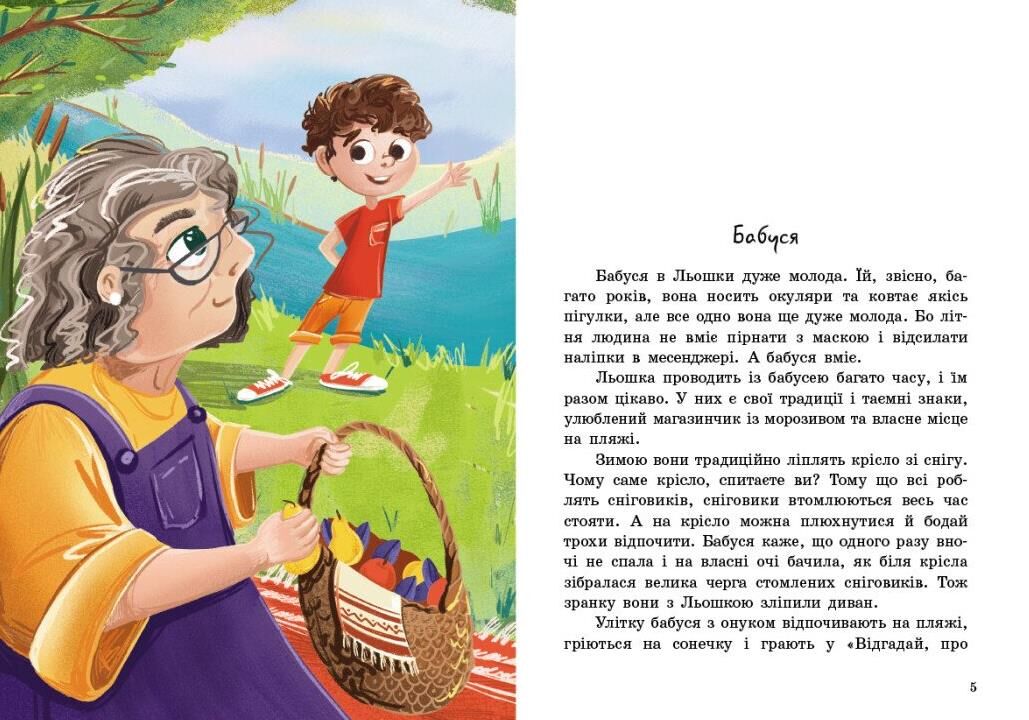 Бабуся

Бабуся в Льошки дуже молода. Їй, звісно, багато років, вона носить окуляри та ковтає якісь пігулки, але все одно вона ще дуже молода. Бо літня людина не вміє пірнати з маскою і відсилати наліпки в месенджері. А бабуся вміє.

Льошка проводить із бабусею багато часу, і їм разом цікаво. У них є свої традиції і таємні знаки, улюблений магазинчик із морозивом та власне місце на пляжі.

Зимою вони традиційно ліплять крісло зі снігу. Чому саме крісло, спитаєте ви? Тому що всі роблять сніговиків, сніговики втомлюються весь час стояти. А на крісло можна плюхнутися й бодай трохи відпочити. Бабуся каже, що одного разу вночі не спала і на власні очі бачила, як біля крісла зібралася велика черга стомлених сніговиків. Тож зранку вони з Льошкою зліпили диван.

Улітку бабуся з онуком відпочивають на пляжі, гріються на сонечку і грають у «Відгадай, про

5